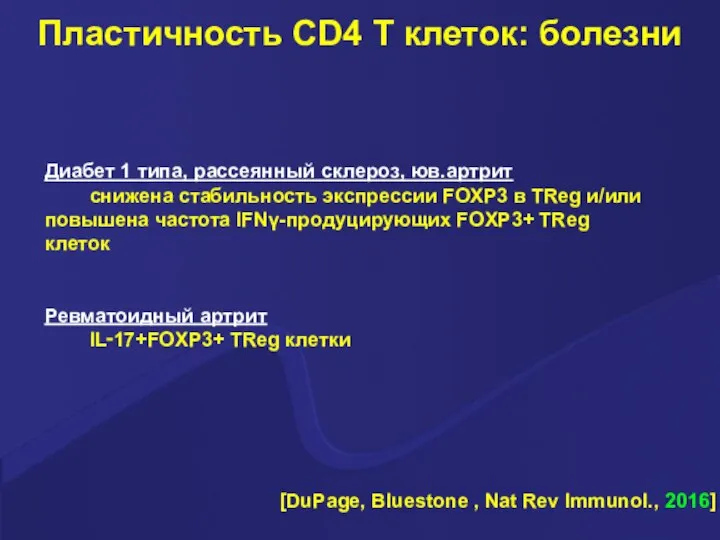 Пластичность CD4 T клеток: болезни

Диабет 1 типа, рассеянный склероз, юв.артрит
снижена стабильность экспрессии FOXP3 в TReg и/или повышена частота IFNγ-продуцирующих FOXP3+ TReg клеток

Ревматоидный артрит
IL-17+FOXP3+ TReg клетки

[DuPage, Bluestone , Nat Rev Immunol., 2016]